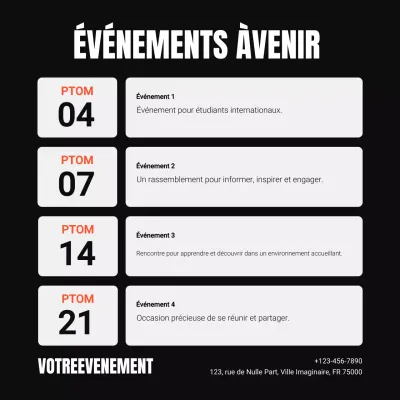 ÉVÉNEMENTS ÀVENIR

PTOM
04

Événement 1
Événement pour étudiants internationaux.

PTOM
07

Événement 2
Un rassemblement pour informer, inspirer et engager.

PTOM
14

Événement 3
Rencontre pour apprendre et découvrir dans un environnement accueillant.

PTOM
21

Événement 4
Occasion précieuse de se réunir et partager.

VOTREEVENEMENT

+123-456-7890
123, rue de Nulle Part, Ville Imaginaire, FR 75000